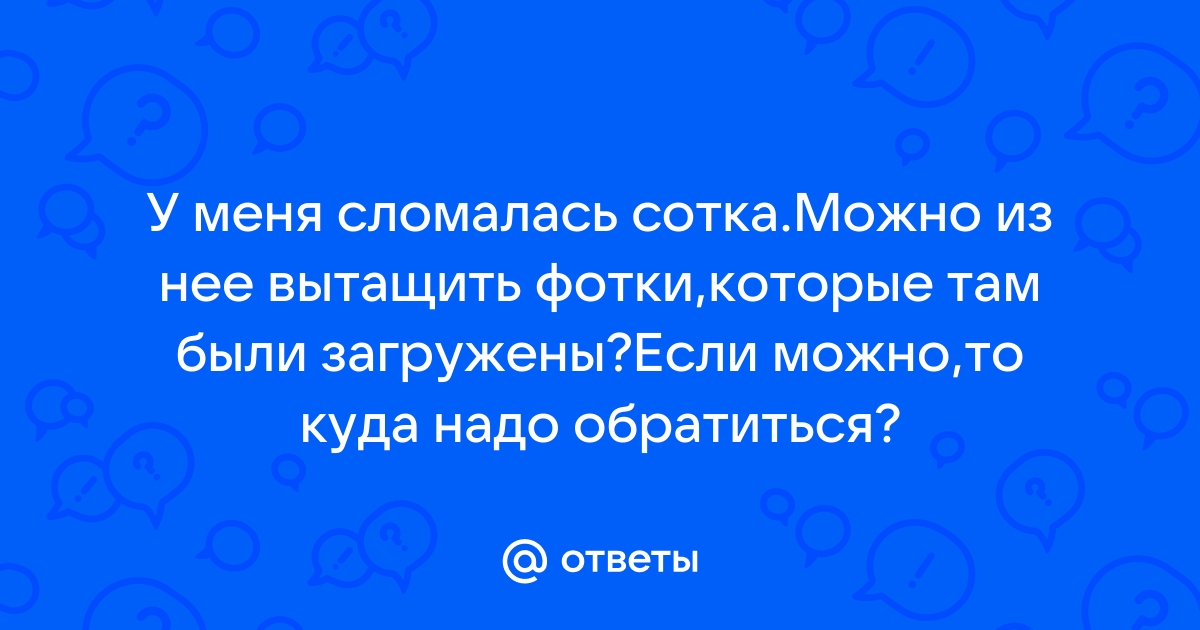 У меня сломалась сотка.Можно из нее вытащить фотки,которые там были загружены?Если можно,то куда надо обратиться?

@ ответы